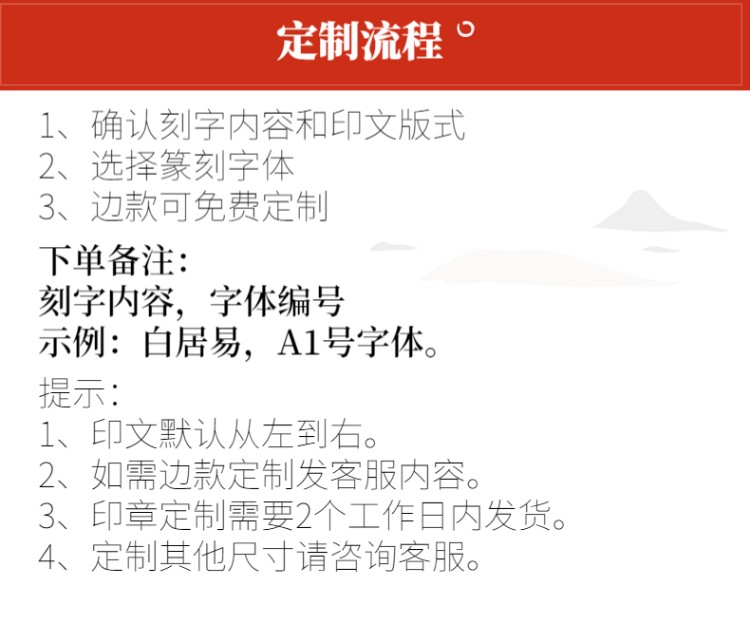 定制流程

1、确认刻字内容和印文版式
2、选择篆刻字体
3、边款可免费定制

下单备注:
刻字内容，字体编号
示例：白居易，A1号字体。

提示:
1、印文默认从左到右。
2、如需边款定制发客服内容。
3、印章定制需要2个工作日内发货。
4、定制其他尺寸请咨询客服。